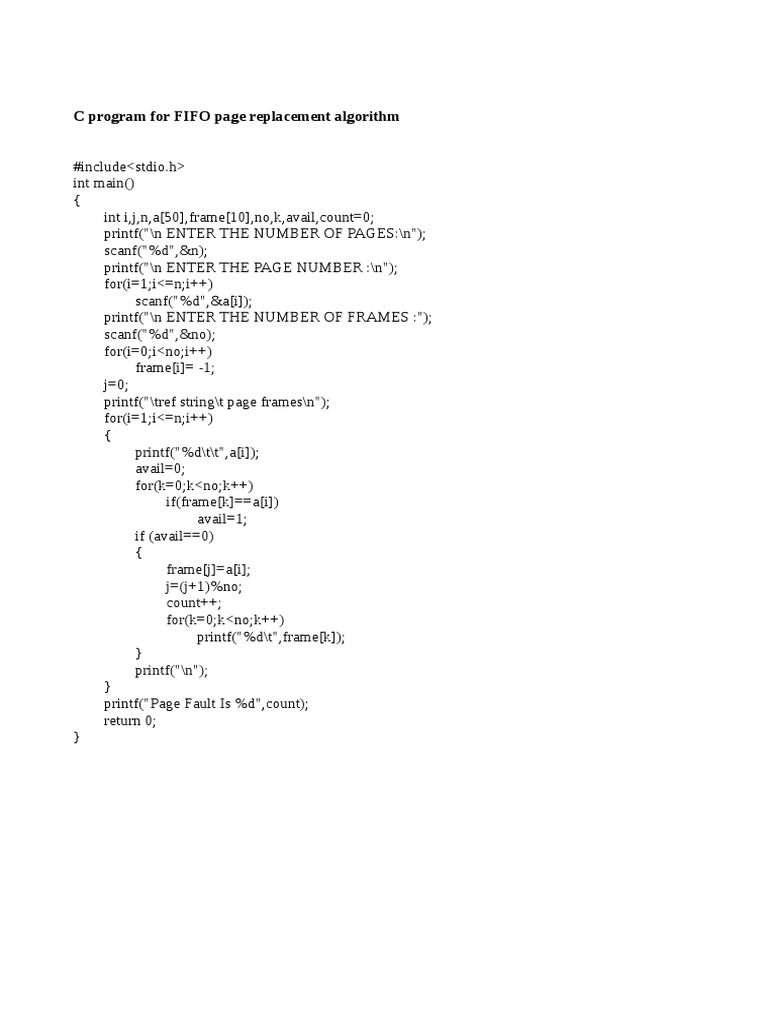 C program for FIFO page replacement algorithm

#include<stdio.h>
int main()
{
	int i,j,n,a[50],frame[10],no,k,avail,count=0;
	printf("\n ENTER THE NUMBER OF PAGES:\n");
	scanf("%d",&n);
	printf("\n ENTER THE PAGE NUMBER :\n");
	for(i=1;i<=n;i++)
		scanf("%d",&a[i]);
	printf("\n ENTER THE NUMBER OF FRAMES :");
	scanf("%d",&no);
	for(i=0;i<no;i++)
		frame[i]= -1;
	j=0;
	printf("\tref string\t page frames\n");
	for(i=1;i<=n;i++)
	{
		printf("%d\t\t",a[i]);
		avail=0;
		for(k=0;k<no;k++)
			if(frame[k]==a[i])
				avail=1;
		if (avail==0)
		{
			frame[j]=a[i];
			j=(j+1)%no;
			count++;
			for(k=0;k<no;k++)
				printf("%d\t",frame[k]);
		}
		printf("\n");
	}
	printf("Page Fault Is %d",count);
	return 0;
}